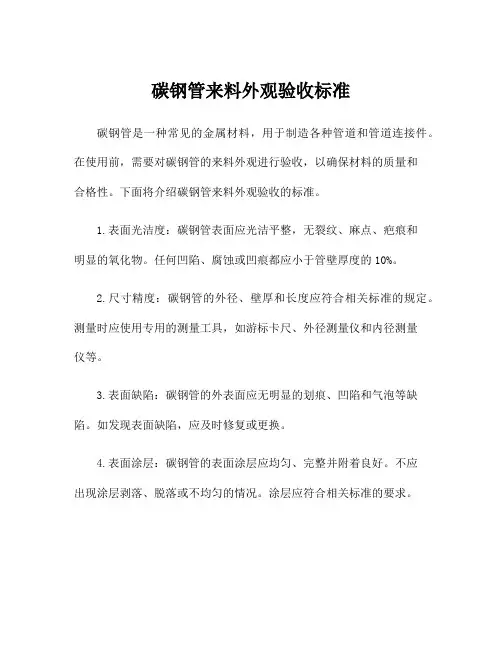 碳钢管来料外观验收标准

碳钢管是一种常见的金属材料，用于制造各种管道和管道连接件。在使用前，需要对碳钢管的来料外观进行验收，以确保材料的质量和合格性。下面将介绍碳钢管来料外观验收的标准。

1. 表面光洁度：碳钢管表面应光洁平整，无裂纹、麻点、疤痕和明显的氧化物。任何凹陷、腐蚀或凹痕都应小于管壁厚度的 10%。

2. 尺寸精度：碳钢管的外径、壁厚和长度应符合相关标准的规定。测量时应使用专用的测量工具，如游标卡尺、外径测量仪和内径测量仪等。

3. 表面缺陷：碳钢管的外表面应无明显的划痕、凹陷和气泡等缺陷。如发现表面缺陷，应及时修复或更换。

4. 表面涂层：碳钢管的表面涂层应均匀、完整并附着良好。不应出现涂层剥落、脱落或不均匀的情况。涂层应符合相关标准的要求。